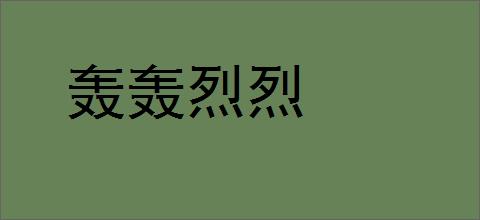 轰轰烈烈